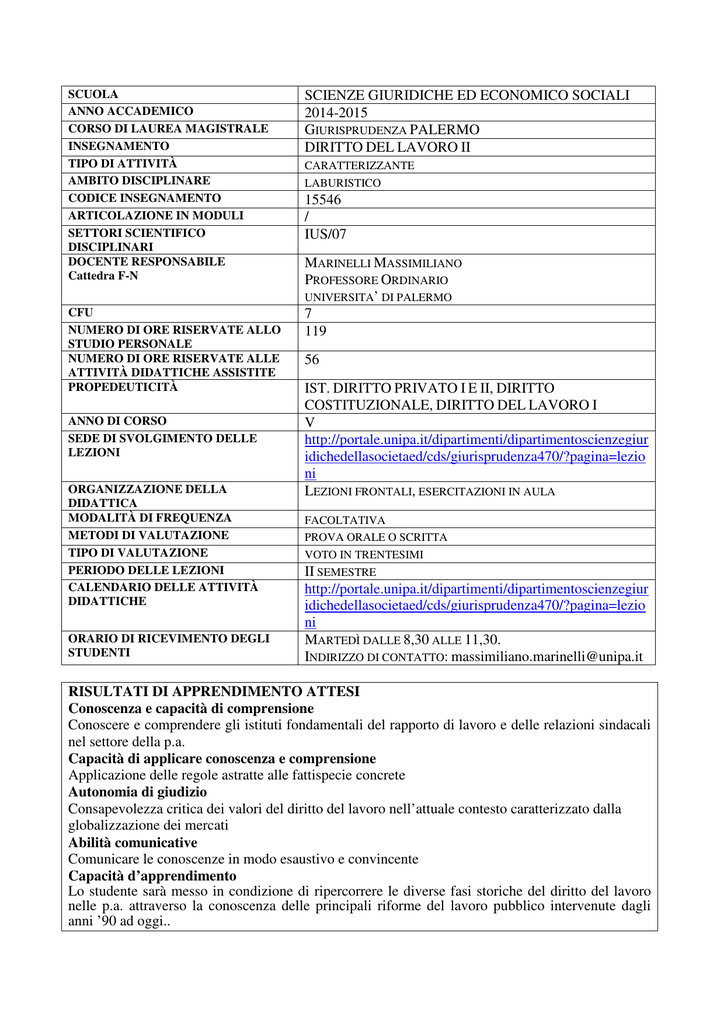 | SCUOLA | SCIENZE GIURIDICHE ED ECONOMICO SOCIALI |
|---|---|
| ANNO ACCADEMICO | 2014-2015 |
| CORSO DI LAUREA MAGISTRALE | GIURISPRUDENZA PALERMO |
| INSEGNAMENTO | DIRITTO DEL LAVORO II |
| TIPO DI ATTIVITÀ | CARATTERIZZANTE |
| AMBITO DISCIPLINARE | LABURISTICO |
| CODICE INSEGNAMENTO | 15546 |
| ARTICOLAZIONE IN MODULI | / |
| SETTORI SCIENTIFICO DISCIPLINARI | IUS/07 |
| DOCENTE RESPONSABILE Cattedra F-N | MARINELLI MASSIMILIANO PROFESSORE ORDINARIO UNIVERSITA' DI PALERMO |
| CFU | 7 |
| NUMERO DI ORE RISERVATE ALLO STUDIO PERSONALE | 119 |
| NUMERO DI ORE RISERVATE ALLE ATTIVITÀ DIDATTICHE ASSISTITE | 56 |
| PROPEDEUTICITÀ | IST. DIRITTO PRIVATO I E II, DIRITTO COSTITUZIONALE, DIRITTO DEL LAVORO I |
| ANNO DI CORSO | V |
| SEDE DI SVOLGIMENTO DELLE LEZIONI | http://portale.unipa.it/dipartimenti/dipartimentoscienzegiuridichedellasocietaed/cds/giurisprudenza470/?pagina=lezioni |
| ORGANIZZAZIONE DELLA DIDATTICA | LEZIONI FRONTALI, ESERCITAZIONI IN AULA |
| MODALITÀ DI FREQUENZA | FACOLTATIVA |
| METODI DI VALUTAZIONE | PROVA ORALE O SCRITTA |
| TIPO DI VALUTAZIONE | VOTO IN TRENTESIMI |
| PERIODO DELLE LEZIONI | II SEMESTRE |
| CALENDARIO DELLE ATTIVITÀ DIDATTICHE | http://portale.unipa.it/dipartimenti/dipartimentoscienzegiuridichedellasocietaed/cds/giurisprudenza470/?pagina=lezioni |
| ORARIO DI RICEVIMENTO DEGLI STUDENTI | MARTEDÌ DALLE 8,30 ALLE 11,30. INDIRIZZO DI CONTATTO: massimiliano.marinelli@unipa.it |

RISULTATI DI APPRENDIMENTO ATTESI
Conoscenza e capacità di comprensione
Conoscere e comprendere gli istituti fondamentali del rapporto di lavoro e delle relazioni sindacali nel settore della p.a.
Capacità di applicare conoscenza e comprensione
Applicazione delle regole astratte alle fattispecie concrete
Autonomia di giudizio
Consapevolezza critica dei valori del diritto del lavoro nell'attuale contesto caratterizzato dalla globalizzazione dei mercati
Abilità comunicative
Comunicare le conoscenze in modo esaustivo e convincente
Capacità d'apprendimento
Lo studente sarà messo in condizione di ripercorrere le diverse fasi storiche del diritto del lavoro nelle p.a. attraverso la conoscenza delle principali riforme del lavoro pubblico intervenute dagli anni '90 ad oggi..